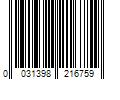 0 031398 216759